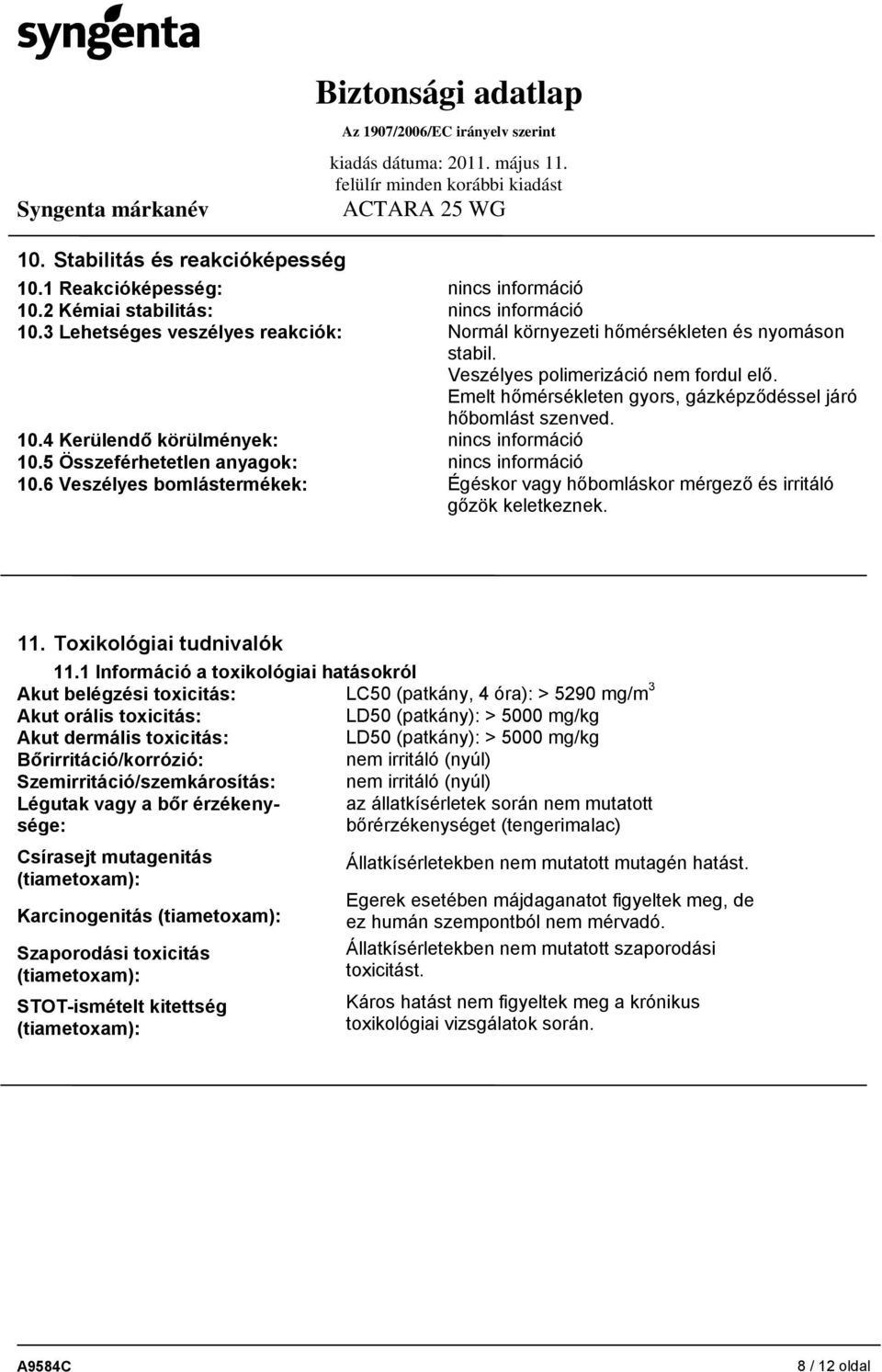 syngenta

Biztonsági adatlap
Az 1907/2006/EC irányelv szerint
kiadás dátuma: 2011. május 11.
felülír minden korábbi kiadást

Syngenta márkanév ACTARA 25 WG

10. Stabilitás és reakcióképesség

10.1 Reakcióképesség: nincs információ
10.2 Kémiai stabilitás: nincs információ
10.3 Lehetséges veszélyes reakciók: Normál környezeti hőmérsékleten és nyomáson stabil.
Veszélyes polimerizáció nem fordul elő.
Emelt hőmérsékleten gyors, gázképződéssel járó hőbomlást szenved.
10.4 Kerülendő körülmények: nincs információ
10.5 Összeférhetetlen anyagok: nincs információ
10.6 Veszélyes bomlástermékek: Égéskor vagy hőbomláskor mérgező és irritáló gőzök keletkeznek.

11. Toxikológiai tudnivalók

11.1 Információ a toxikológiai hatásokról

Akut belégzési toxicitás: LC50 (patkány, 4 óra): > 5290 mg/m$^3$
Akut orális toxicitás: LD50 (patkány): > 5000 mg/kg
Akut dermális toxicitás: LD50 (patkány): > 5000 mg/kg
Bőrirritáció/korrózió: nem irritáló (nyúl)
Szemirritáció/szemkárosítás: nem irritáló (nyúl)
Légutak vagy a bőr érzékenysége: az állatkísérletek során nem mutatott bőrérzékenységet (tengerimalac)
Csírasejt mutagenitás (tiametoxam): Állatkísérletekben nem mutatott mutagén hatást.
Karcinogenitás (tiametoxam): Egerek esetében májdaganatot figyeltek meg, de ez humán szempontból nem mérvadó.
Szaporodási toxicitás (tiametoxam): Állatkísérletekben nem mutatott szaporodási toxicitást.
STOT-ismételt kitettség (tiametoxam): Káros hatást nem figyeltek meg a krónikus toxikológiai vizsgálatok során.

A9584C 8 / 12 oldal